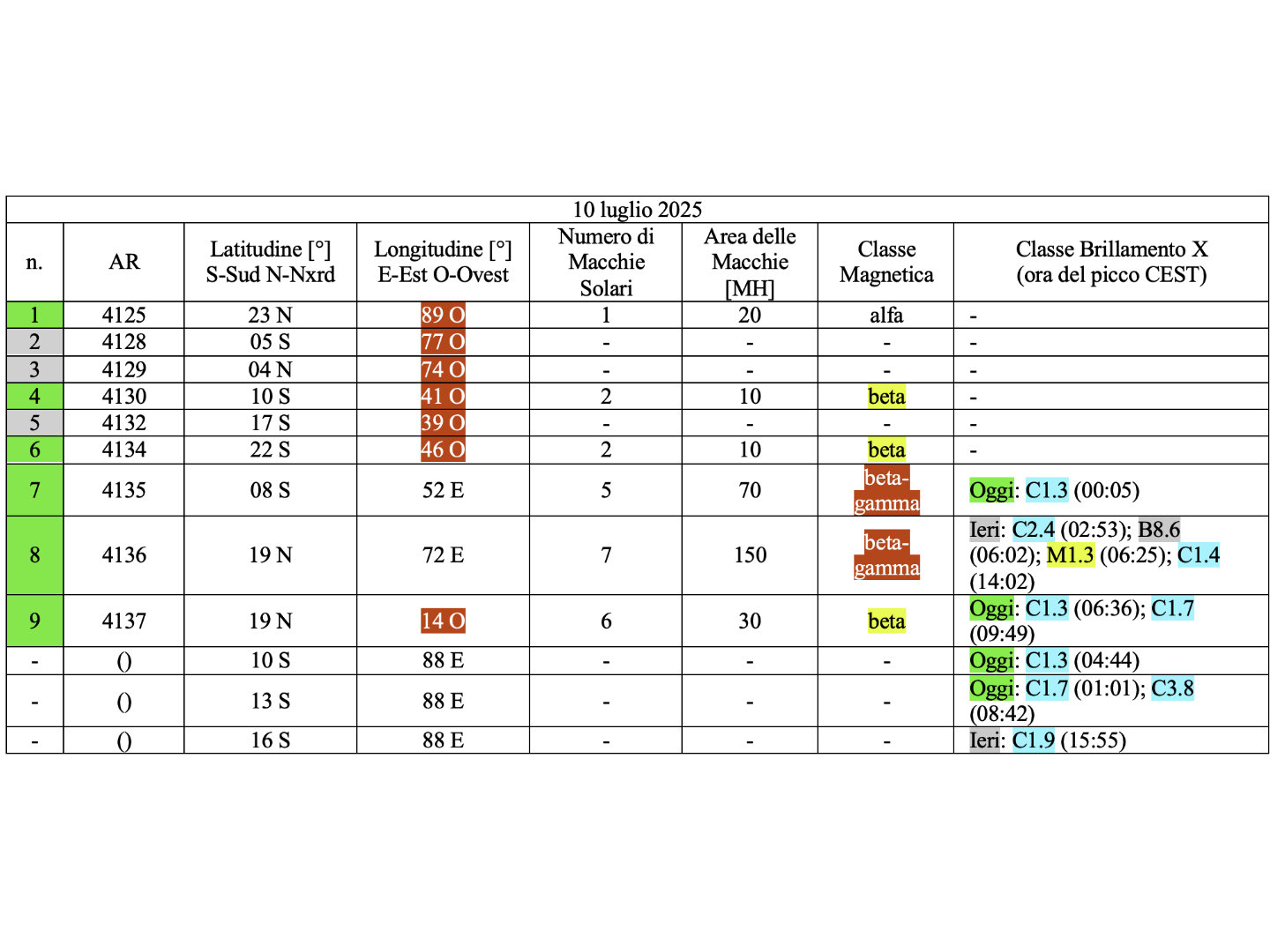 10 luglio 2025

| n. | AR | Latitudine [°] S-Sud N-Nxrd | Longitudine [°] E-Est O-Ovest | Numero di Macchie Solari | Area delle Macchie [MH] | Classe Magnetica | Classe Brillamento X (ora del picco CEST) |
|---|---|---|---|---|---|---|---|
| 1 | 4125 | 23 N | 89 O | 1 | 20 | alfa | - |
| 2 | 4128 | 05 S | 77 O | - | - | - | - |
| 3 | 4129 | 04 N | 74 O | - | - | - | - |
| 4 | 4130 | 10 S | 41 O | 2 | 10 | beta | - |
| 5 | 4132 | 17 S | 39 O | - | - | - | - |
| 6 | 4134 | 22 S | 46 O | 2 | 10 | beta | - |
| 7 | 4135 | 08 S | 52 E | 5 | 70 | beta-gamma | Oggi: C1.3 (00:05) |
| 8 | 4136 | 19 N | 72 E | 7 | 150 | beta-gamma | Ieri: C2.4 (02:53); B8.6 (06:02); M1.3 (06:25); C1.4 (14:02) |
| 9 | 4137 | 19 N | 14 O | 6 | 30 | beta | Oggi: C1.3 (06:36); C1.7 (09:49) |
| - | () | 10 S | 88 E | - | - | - | Oggi: C1.3 (04:44) |
| - | () | 13 S | 88 E | - | - | - | Oggi: C1.7 (01:01); C3.8 (08:42) |
| - | () | 16 S | 88 E | - | - | - | Ieri: C1.9 (15:55) |